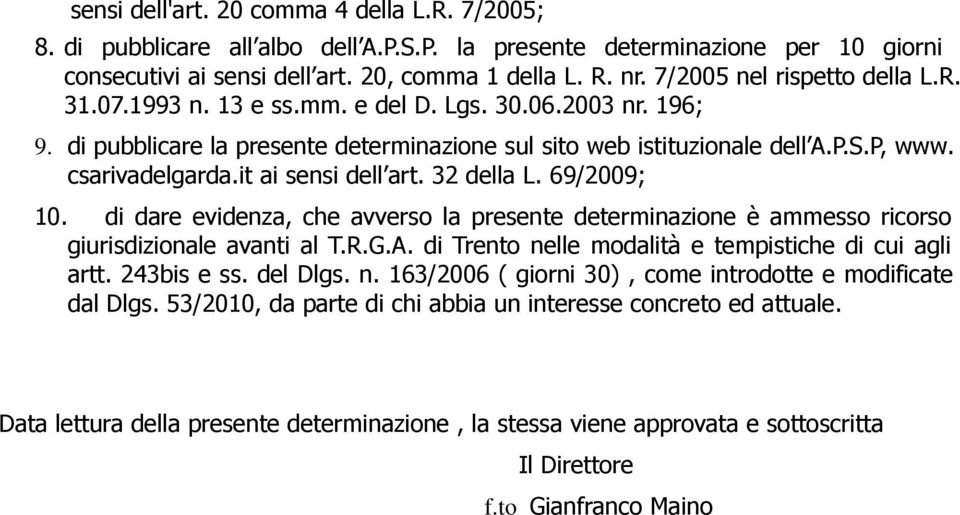 sensi dell'art. 20 comma 4 della L.R. 7/2005;

8. di pubblicare all’albo dell’A.P.S.P. la presente determinazione per 10 giorni consecutivi ai sensi dell’art. 20, comma 1 della L. R. nr. 7/2005 nel rispetto della L.R. 31.07.1993 n. 13 e ss.mm. e del D. Lgs. 30.06.2003 nr. 196;

9. di pubblicare la presente determinazione sul sito web istituzionale dell’A.P.S.P, www. csarivadelgarda.it ai sensi dell’art. 32 della L. 69/2009;

10. di dare evidenza, che avverso la presente determinazione è ammesso ricorso giurisdizionale avanti al T.R.G.A. di Trento nelle modalità e tempistiche di cui agli artt. 243bis e ss. del Dlgs. n. 163/2006 ( giorni 30) , come introdotte e modificate dal Dlgs. 53/2010, da parte di chi abbia un interesse concreto ed attuale.

Data lettura della presente determinazione , la stessa viene approvata e sottoscritta

Il Direttore

f.to Gianfranco Maino